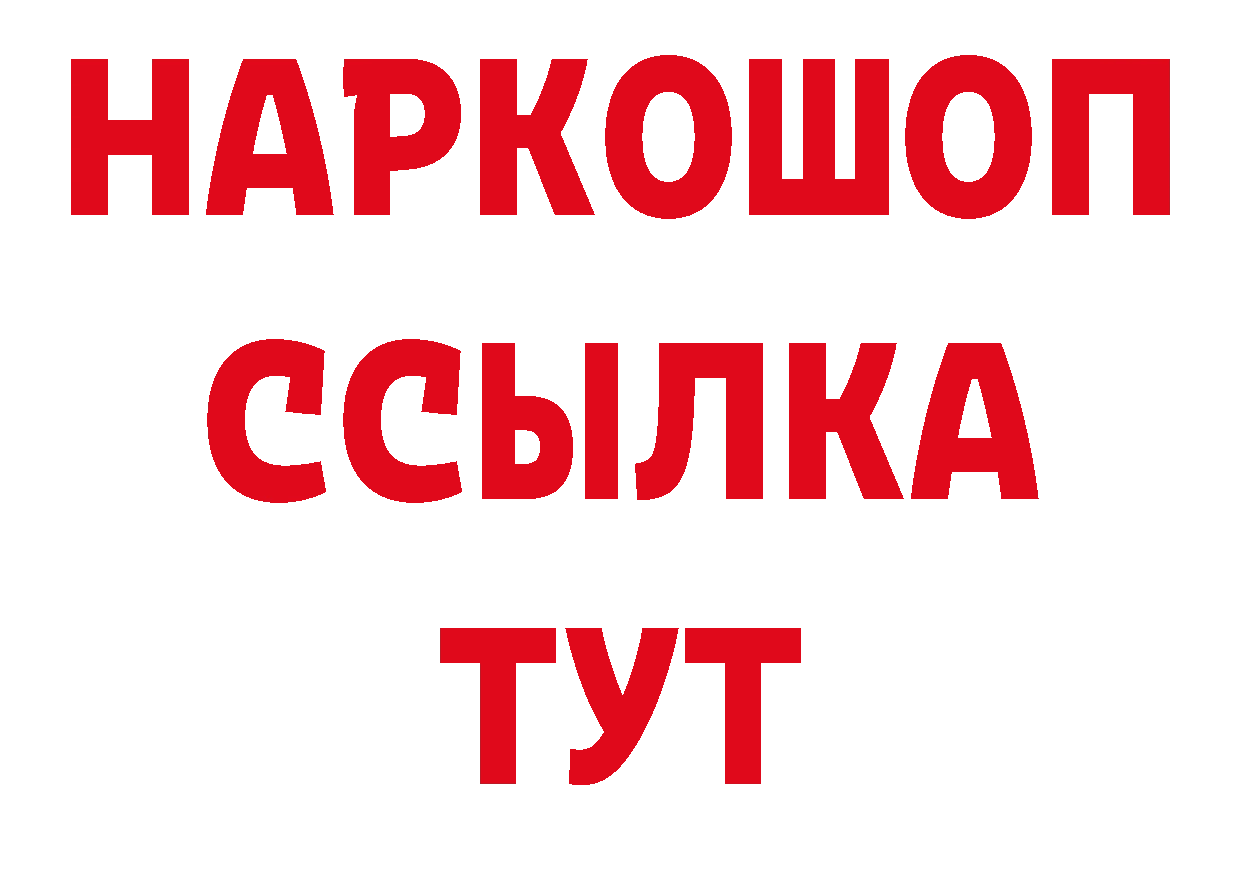 НАРКОШОП
ССЫЛКА
ТУТ